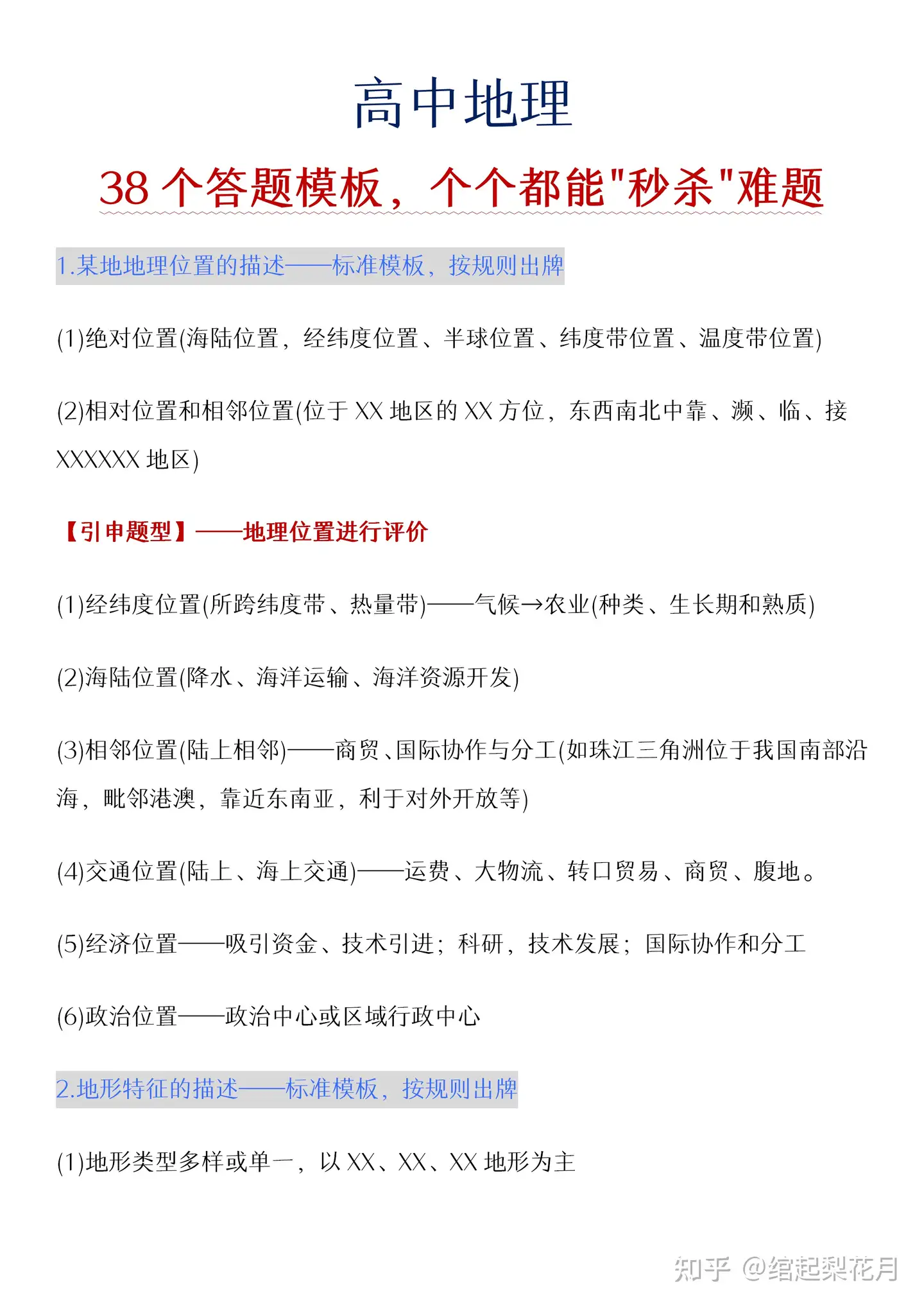 高中地理

38 个答题模板，个个都能"秒杀"难题

1.某地地理位置的描述——标准模板，按规则出牌

(1)绝对位置(海陆位置，经纬度位置、半球位置、纬度带位置、温度带位置)

(2)相对位置和相邻位置(位于 XX 地区的 XX 方位，东西南北中靠、濒、临、接 XXXXXX 地区)

【引申题型】——地理位置进行评价

(1)经纬度位置(所跨纬度带、热量带)——气候→农业(种类、生长期和熟质)

(2)海陆位置(降水、海洋运输、海洋资源开发)

(3)相邻位置(陆上相邻)——商贸、国际协作与分工(如珠江三角洲位于我国南部沿海，毗邻港澳，靠近东南亚，利于对外开放等)

(4)交通位置(陆上、海上交通)——运费、大物流、转口贸易、商贸、腹地。

(5)经济位置——吸引资金、技术引进；科研，技术发展；国际协作和分工

(6)政治位置——政治中心或区域行政中心

2.地形特征的描述——标准模板，按规则出牌

(1)地形类型多样或单一，以 XX、XX、XX 地形为主

知乎 @绾起梨花月